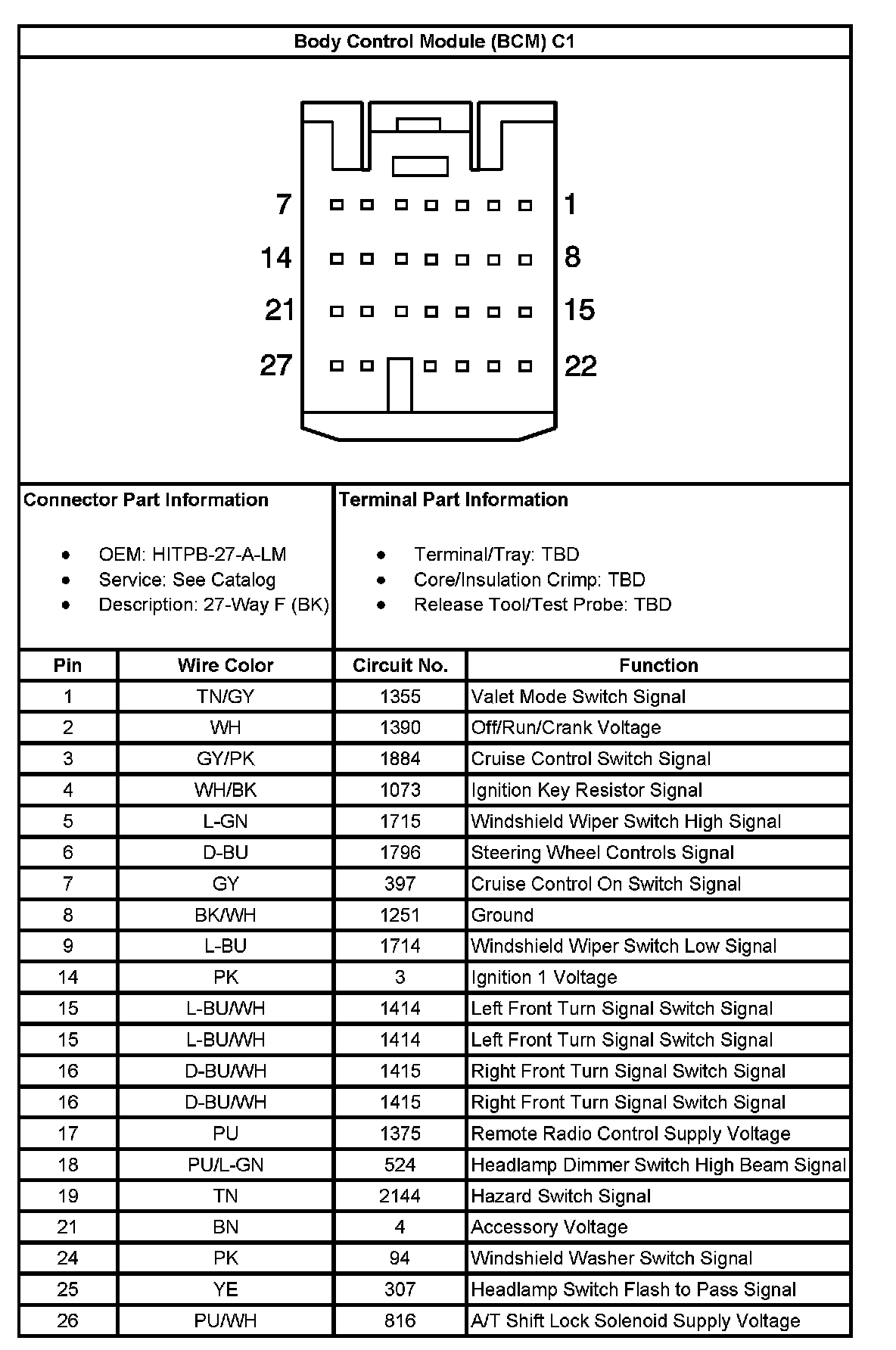 Body Control Module (BCM) C1

7 1
14 8
21 15
27 22

Connector Part Information

- OEM: HITPB-27-A-LM
- Service: See Catalog
- Description: 27-Way F (BK)

Terminal Part Information

- Terminal/Tray: TBD
- Core/Insulation Crimp: TBD
- Release Tool/Test Probe: TBD

| Pin | Wire Color | Circuit No. | Function |
|---|---|---|---|
| 1 | TN/GY | 1355 | Valet Mode Switch Signal |
| 2 | WH | 1390 | Off/Run/Crank Voltage |
| 3 | GY/PK | 1884 | Cruise Control Switch Signal |
| 4 | WH/BK | 1073 | Ignition Key Resistor Signal |
| 5 | L-GN | 1715 | Windshield Wiper Switch High Signal |
| 6 | D-BU | 1796 | Steering Wheel Controls Signal |
| 7 | GY | 397 | Cruise Control On Switch Signal |
| 8 | BK/WH | 1251 | Ground |
| 9 | L-BU | 1714 | Windshield Wiper Switch Low Signal |
| 14 | PK | 3 | Ignition 1 Voltage |
| 15 | L-BU/WH | 1414 | Left Front Turn Signal Switch Signal |
| 15 | L-BU/WH | 1414 | Left Front Turn Signal Switch Signal |
| 16 | D-BU/WH | 1415 | Right Front Turn Signal Switch Signal |
| 16 | D-BU/WH | 1415 | Right Front Turn Signal Switch Signal |
| 17 | PU | 1375 | Remote Radio Control Supply Voltage |
| 18 | PU/L-GN | 524 | Headlamp Dimmer Switch High Beam Signal |
| 19 | TN | 2144 | Hazard Switch Signal |
| 21 | BN | 4 | Accessory Voltage |
| 24 | PK | 94 | Windshield Washer Switch Signal |
| 25 | YE | 307 | Headlamp Switch Flash to Pass Signal |
| 26 | PU/WH | 816 | A/T Shift Lock Solenoid Supply Voltage |